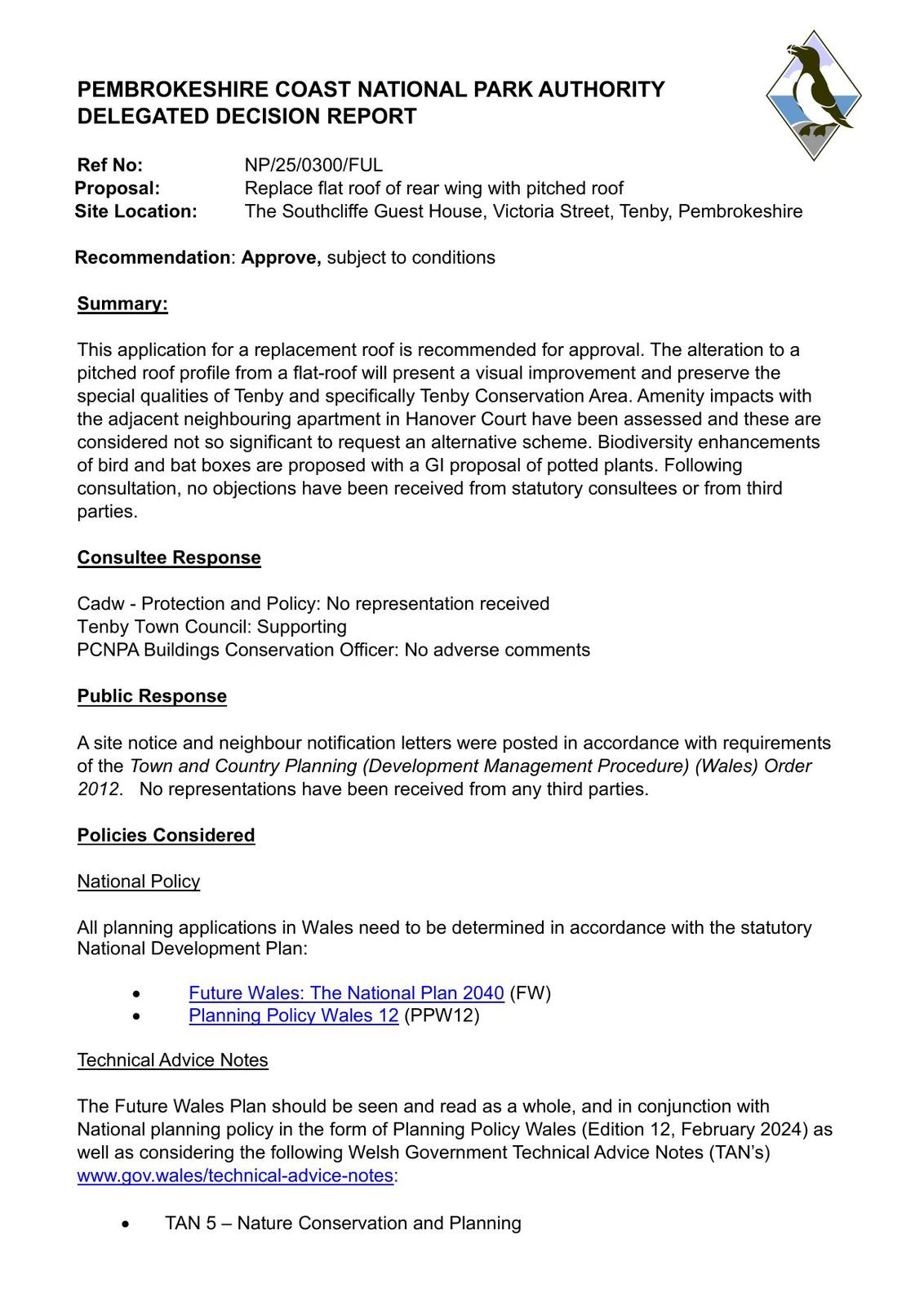 PEMBROKESHIRE COAST NATIONAL PARK AUTHORITY
DELEGATED DECISION REPORT

Ref No: NP/25/0300/FUL
Proposal: Replace flat roof of rear wing with pitched roof
Site Location: The Southcliffe Guest House, Victoria Street, Tenby, Pembrokeshire

Recommendation: Approve, subject to conditions

Summary:

This application for a replacement roof is recommended for approval. The alteration to a pitched roof profile from a flat-roof will present a visual improvement and preserve the special qualities of Tenby and specifically Tenby Conservation Area. Amenity impacts with the adjacent neighbouring apartment in Hanover Court have been assessed and these are considered not so significant to request an alternative scheme. Biodiversity enhancements of bird and bat boxes are proposed with a GI proposal of potted plants. Following consultation, no objections have been received from statutory consultees or from third parties.

Consultee Response

Cadw - Protection and Policy: No representation received
Tenby Town Council: Supporting
PCNPA Buildings Conservation Officer: No adverse comments

Public Response

A site notice and neighbour notification letters were posted in accordance with requirements of the Town and Country Planning (Development Management Procedure) (Wales) Order 2012. No representations have been received from any third parties.

Policies Considered

National Policy

All planning applications in Wales need to be determined in accordance with the statutory National Development Plan:

• Future Wales: The National Plan 2040 (FW)
• Planning Policy Wales 12 (PPW12)

Technical Advice Notes

The Future Wales Plan should be seen and read as a whole, and in conjunction with National planning policy in the form of Planning Policy Wales (Edition 12, February 2024) as well as considering the following Welsh Government Technical Advice Notes (TAN's) www.gov.wales/technical-advice-notes:

• TAN 5 – Nature Conservation and Planning